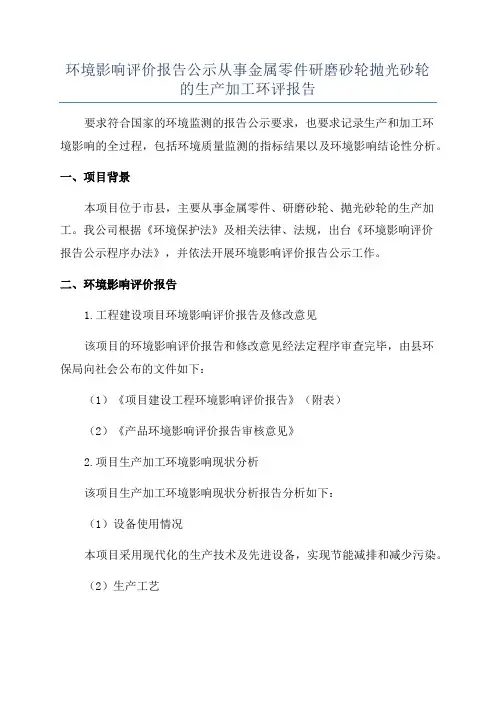 环境影响评价报告公示从事金属零件研磨砂轮抛光砂轮的生产加工环评报告

要求符合国家的环境监测的报告公示要求，也要求记录生产和加工环境影响的全过程，包括环境质量监测的指标结果以及环境影响结论性分析。

一、项目背景

本项目位于市县，主要从事金属零件、研磨砂轮、抛光砂轮的生产加工。我公司根据《环境保护法》及相关法律、法规，出台《环境影响评价报告公示程序办法》，并依法开展环境影响评价报告公示工作。

二、环境影响评价报告

1.工程建设项目环境影响评价报告及修改意见

该项目的环境影响评价报告和修改意见经法定程序审查完毕，由县环保局向社会公布的文件如下：

（1）《项目建设工程环境影响评价报告》（附表）

（2）《产品环境影响评价报告审核意见》

2.项目生产加工环境影响现状分析

该项目生产加工环境影响现状分析报告分析如下：

（1）设备使用情况

本项目采用现代化的生产技术及先进设备，实现节能减排和减少污染。

（2）生产工艺